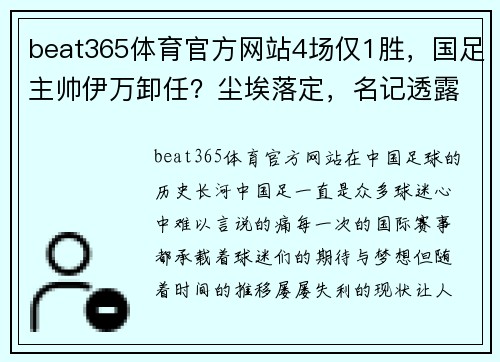 beat365体育官方网站4场仅1胜，国足主帅伊万卸任？尘埃落定，名记透露

beat365体育官方网站在中国足球的历史长河中国足一直是众多球迷心中难以言说的痛每一次的国际赛事都承载着球迷们的期待与梦想但随着时间的推移屡屡失利的现状让人